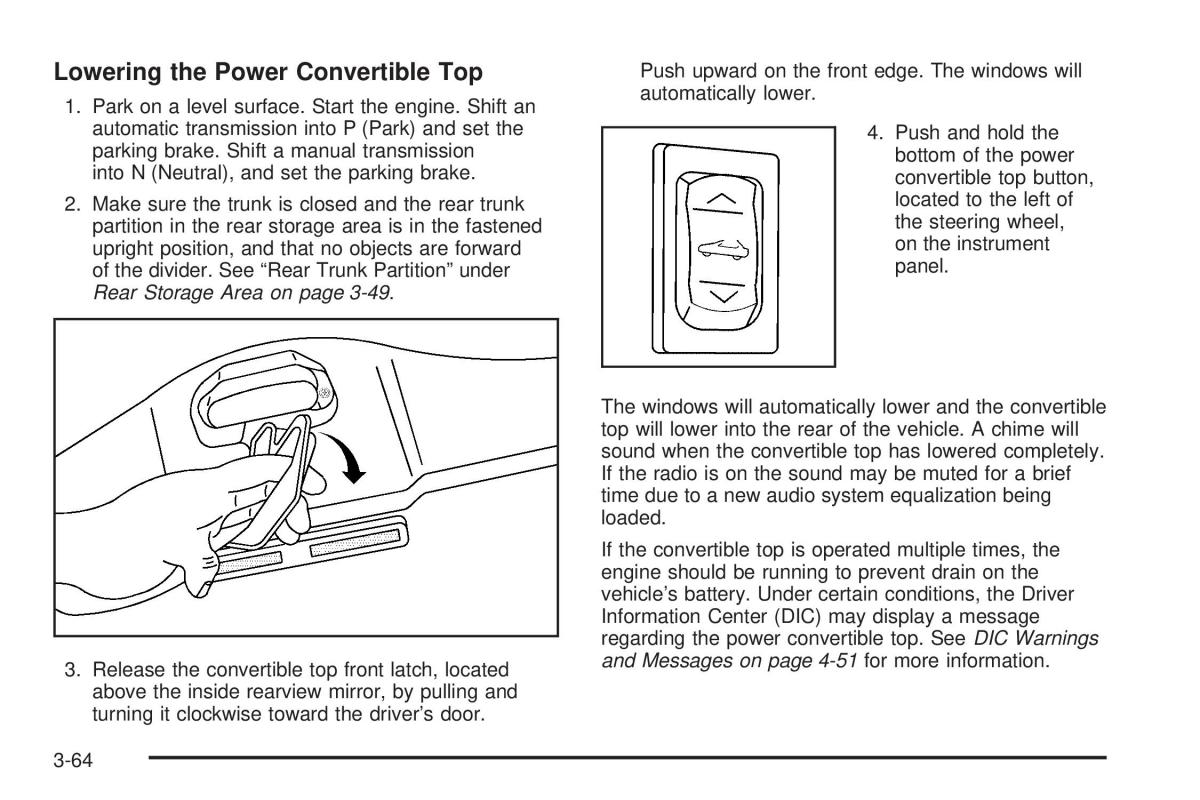 Lowering the Power Convertible Top

1. Park on a level surface. Start the engine. Shift an automatic transmission into P (Park) and set the parking brake. Shift a manual transmission into N (Neutral), and set the parking brake.

2. Make sure the trunk is closed and the rear trunk partition in the rear storage area is in the fastened upright position, and that no objects are forward of the divider. See “Rear Trunk Partition” under Rear Storage Area on page 3-49.

3. Release the convertible top front latch, located above the inside rearview mirror, by pulling and turning it clockwise toward the driver’s door.

Push upward on the front edge. The windows will automatically lower.

4. Push and hold the bottom of the power convertible top button, located to the left of the steering wheel, on the instrument panel.

The windows will automatically lower and the convertible top will lower into the rear of the vehicle. A chime will sound when the convertible top has lowered completely. If the radio is on the sound may be muted for a brief time due to a new audio system equalization being loaded.

If the convertible top is operated multiple times, the engine should be running to prevent drain on the vehicle’s battery. Under certain conditions, the Driver Information Center (DIC) may display a message regarding the power convertible top. See DIC Warnings and Messages on page 4-51 for more information.

3-64